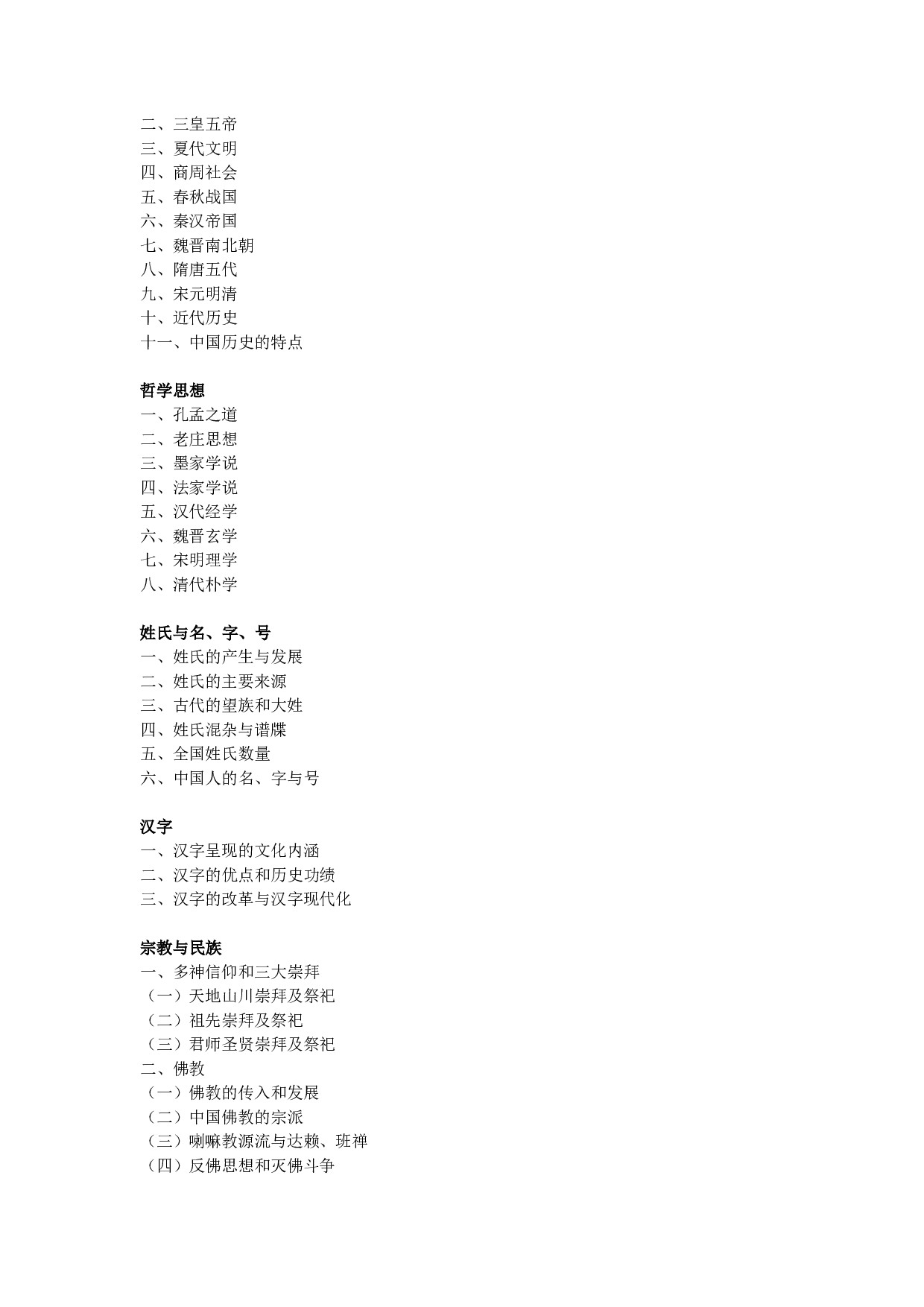 二、三皇五帝
三、夏代文明
四、商周社会
五、春秋战国
六、秦汉帝国
七、魏晋南北朝
八、隋唐五代
九、宋元明清
十、近代历史
十一、中国历史的特点

哲学思想
一、孔孟之道
二、老庄思想
三、墨家学说
四、法家学说
五、汉代经学
六、魏晋玄学
七、宋明理学
八、清代朴学

姓氏与名、字、号
一、姓氏的产生与发展
二、姓氏的主要来源
三、古代的望族和大姓
四、姓氏混杂与谱牒
五、全国姓氏数量
六、中国人的名、字与号

汉字
一、汉字呈现的文化内涵
二、汉字的优点和历史功绩
三、汉字的改革与汉字现代化

宗教与民族
一、多神信仰和三大崇拜
（一）天地山川崇拜及祭祀
（二）祖先崇拜及祭祀
（三）君师圣贤崇拜及祭祀
二、佛教
（一）佛教的传入和发展
（二）中国佛教的宗派
（三）喇嘛教源流与达赖、班禅
（四）反佛思想和灭佛斗争